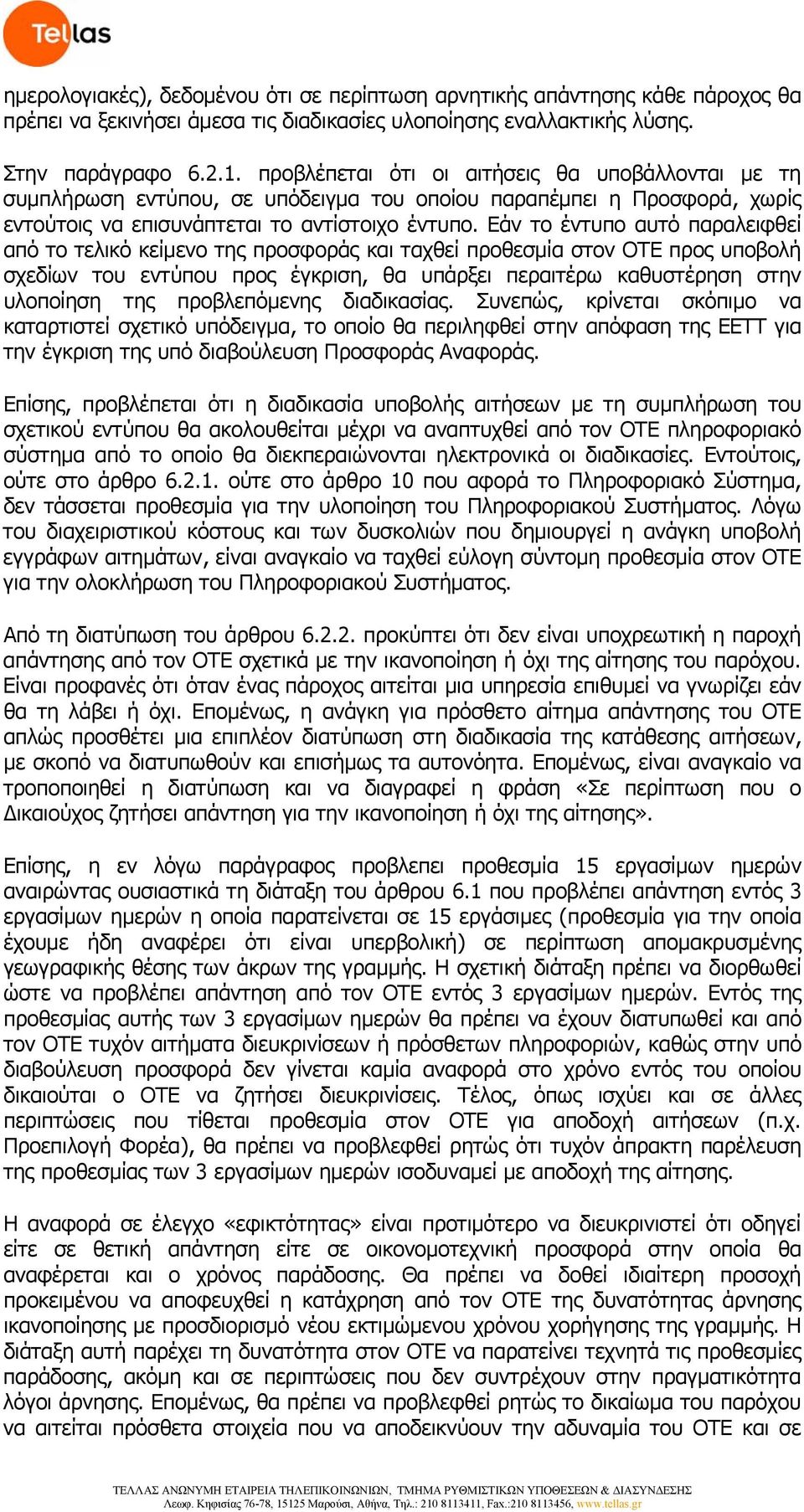 Tellas

ημερολογιακές), δεδομένου ότι σε περίπτωση αρνητικής απάντησης κάθε πάροχος θα πρέπει να ξεκινήσει άμεσα τις διαδικασίες υλοποίησης εναλλακτικής λύσης.

Στην παράγραφο 6.2.1. προβλέπεται ότι οι αιτήσεις θα υποβάλλονται με τη συμπλήρωση εντύπου, σε υπόδειγμα του οποίου παραπέμπει η Προσφορά, χωρίς εντούτοις να επισυνάπτεται το αντίστοιχο έντυπο. Εάν το έντυπο αυτό παραλειφθεί από το τελικό κείμενο της προσφοράς και ταχθεί προθεσμία στον ΟΤΕ προς υποβολή σχεδίων του εντύπου προς έγκριση, θα υπάρξει περαιτέρω καθυστέρηση στην υλοποίηση της προβλεπόμενης διαδικασίας. Συνεπώς, κρίνεται σκόπιμο να καταρτιστεί σχετικό υπόδειγμα, το οποίο θα περιληφθεί στην απόφαση της ΕΕΤΤ για την έγκριση της υπό διαβούλευση Προσφοράς Αναφοράς.

Επίσης, προβλέπεται ότι η διαδικασία υποβολής αιτήσεων με τη συμπλήρωση του σχετικού εντύπου θα ακολουθείται μέχρι να αναπτυχθεί από τον ΟΤΕ πληροφοριακό σύστημα από το οποίο θα διεκπεραιώνονται ηλεκτρονικά οι διαδικασίες. Εντούτοις, ούτε στο άρθρο 6.2.1. ούτε στο άρθρο 10 που αφορά το Πληροφοριακό Σύστημα, δεν τάσσεται προθεσμία για την υλοποίηση του Πληροφοριακού Συστήματος. Λόγω του διαχειριστικού κόστους και των δυσκολιών που δημιουργεί η ανάγκη υποβολή εγγράφων αιτημάτων, είναι αναγκαίο να ταχθεί εύλογη σύντομη προθεσμία στον ΟΤΕ για την ολοκλήρωση του Πληροφοριακού Συστήματος.

Από τη διατύπωση του άρθρου 6.2.2. προκύπτει ότι δεν είναι υποχρεωτική η παροχή απάντησης από τον ΟΤΕ σχετικά με την ικανοποίηση ή όχι της αίτησης του παρόχου. Είναι προφανές ότι όταν ένας πάροχος αιτείται μια υπηρεσία επιθυμεί να γνωρίζει εάν θα τη λάβει ή όχι. Επομένως, η ανάγκη για πρόσθετο αίτημα απάντησης του ΟΤΕ απλώς προσθέτει μια επιπλέον διατύπωση στη διαδικασία της κατάθεσης αιτήσεων, με σκοπό να διατυπωθούν και επισήμως τα αυτονόητα. Επομένως, είναι αναγκαίο να τροποποιηθεί η διατύπωση και να διαγραφεί η φράση «Σε περίπτωση που ο Δικαιούχος ζητήσει απάντηση για την ικανοποίηση ή όχι της αίτησης».

Επίσης, η εν λόγω παράγραφος προβλεπει προθεσμία 15 εργασίμων ημερών αναιρώντας ουσιαστικά τη διάταξη του άρθρου 6.1 που προβλέπει απάντηση εντός 3 εργασίμων ημερών η οποία παρατείνεται σε 15 εργάσιμες (προθεσμία για την οποία έχουμε ήδη αναφέρει ότι είναι υπερβολική) σε περίπτωση απομακρυσμένης γεωγραφικής θέσης των άκρων της γραμμής. Η σχετική διάταξη πρέπει να διορθωθεί ώστε να προβλέπει απάντηση από τον ΟΤΕ εντός 3 εργασίμων ημερών. Εντός της προθεσμίας αυτής των 3 εργασίμων ημερών θα πρέπει να έχουν διατυπωθεί και από τον ΟΤΕ τυχόν αιτήματα διευκρινίσεων ή πρόσθετων πληροφοριών, καθώς στην υπό διαβούλευση προσφορά δεν γίνεται καμία αναφορά στο χρόνο εντός του οποίου δικαιούται ο ΟΤΕ να ζητήσει διευκρινίσεις. Τέλος, όπως ισχύει και σε άλλες περιπτώσεις που τίθεται προθεσμία στον ΟΤΕ για αποδοχή αιτήσεων (π.χ. Προεπιλογή Φορέα), θα πρέπει να προβλεφθεί ρητώς ότι τυχόν άπρακτη παρέλευση της προθεσμίας των 3 εργασίμων ημερών ισοδυναμεί με αποδοχή της αίτησης.

Η αναφορά σε έλεγχο «εφικτότητας» είναι προτιμότερο να διευκρινιστεί ότι οδηγεί είτε σε θετική απάντηση είτε σε οικονομοτεχνική προσφορά στην οποία θα αναφέρεται και ο χρόνος παράδοσης. Θα πρέπει να δοθεί ιδιαίτερη προσοχή προκειμένου να αποφευχθεί η κατάχρηση από τον ΟΤΕ της δυνατότητας άρνησης ικανοποίησης με προσδιορισμό νέου εκτιμώμενου χρόνου χορήγησης της γραμμής. Η διάταξη αυτή παρέχει τη δυνατότητα στον ΟΤΕ να παρατείνει τεχνητά τις προθεσμίες παράδοσης, ακόμη και σε περιπτώσεις που δεν συντρέχουν στην πραγματικότητα λόγοι άρνησης. Επομένως, θα πρέπει να προβλεφθεί ρητώς το δικαίωμα του παρόχου να αιτείται πρόσθετα στοιχεία που να αποδεικνύουν την αδυναμία του ΟΤΕ και σε

ΤΕΛΛΑΣ ΑΝΩΝΥΜΗ ΕΤΑΙΡΕΙΑ ΤΗΛΕΠΙΚΟΙΝΩΝΙΩΝ, ΤΜΗΜΑ ΡΥΘΜΙΣΤΙΚΩΝ ΥΠΟΘΕΣΕΩΝ & ΔΙΑΣΥΝΔΕΣΗΣ
Λεωφ. Κηφισίας 76-78, 15125 Μαρούσι, Αθήνα, Τηλ.: 210 8113411, Fax.:210 8113456, www.tellas.gr